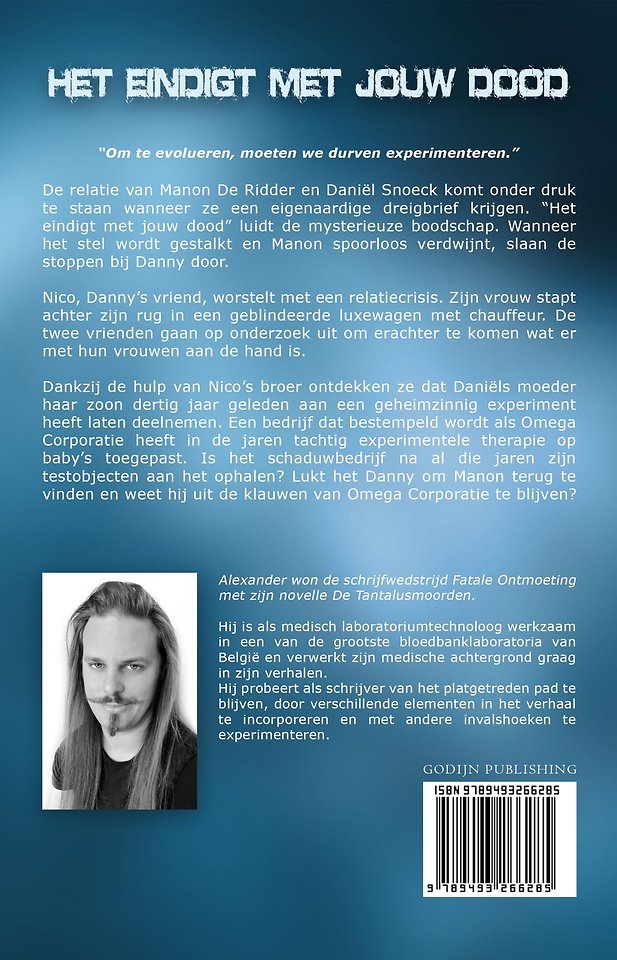 HET EINDIGT MET JOUW DOOD

"Om te evolueren, moeten we durven experimenteren."

De relatie van Manon De Ridder en Daniël Snoeck komt onder druk te staan wanneer ze een eigenaardige dreigbrief krijgen. "Het eindigt met jouw dood" luidt de mysterieuze boodschap. Wanneer het stel wordt gestalkt en Manon spoorloos verdwijnt, slaan de stoppen bij Danny door.

Nico, Danny's vriend, worstelt met een relatiecrisis. Zijn vrouw stapt achter zijn rug in een geblindeerde luxewagen met chauffeur. De twee vrienden gaan op onderzoek uit om erachter te komen wat er met hun vrouwen aan de hand is.

Dankzij de hulp van Nico's broer ontdekken ze dat Daniëls moeder haar zoon dertig jaar geleden aan een geheimzinnig experiment heeft laten deelnemen. Een bedrijf dat bestempeld wordt als Omega Corporatie heeft in de jaren tachtig experimentele therapie op baby's toegepast. Is het schaduwbedrijf na al die jaren zijn testobjecten aan het ophalen? Lukt het Danny om Manon terug te vinden en weet hij uit de klauwen van Omega Corporatie te blijven?

Alexander won de schrijfwedstrijd Fatale Ontmoeting met zijn novelle De Tantalusmoorden.

Hij is als medisch laboratoriumtechnoloog werkzaam in een van de grootste bloedbanklaboratoria van België en verwerkt zijn medische achtergrond graag in zijn verhalen.
Hij probeert als schrijver van het platgetreden pad te blijven, door verschillende elementen in het verhaal te incorporeren en met andere invalshoeken te experimenteren.

GODIJN PUBLISHING

ISBN 9789493266285

9 789493 266285